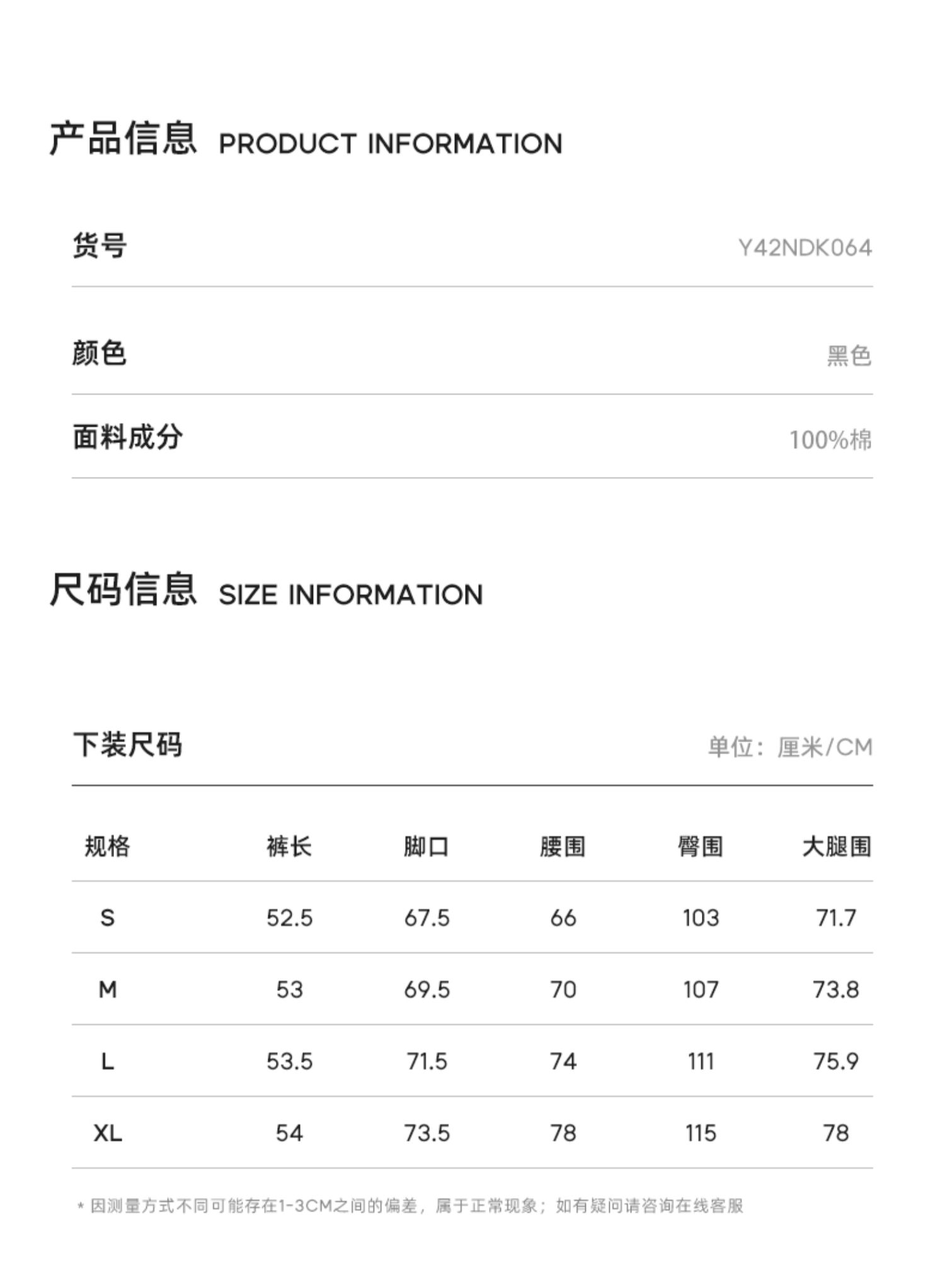 产品信息 PRODUCT INFORMATION

货号 Y42NDK064

颜色 黑色

面料成分 100%棉

尺码信息 SIZE INFORMATION

下装尺码 单位：厘米/CM

| 规格 | 裤长 | 脚口 | 腰围 | 臀围 | 大腿围 |
|---|---|---|---|---|---|
| S | 52.5 | 67.5 | 66 | 103 | 71.7 |
| M | 53 | 69.5 | 70 | 107 | 73.8 |
| L | 53.5 | 71.5 | 74 | 111 | 75.9 |
| XL | 54 | 73.5 | 78 | 115 | 78 |

* 因测量方式不同可能存在1-3CM之间的偏差，属于正常现象；如有疑问请咨询在线客服